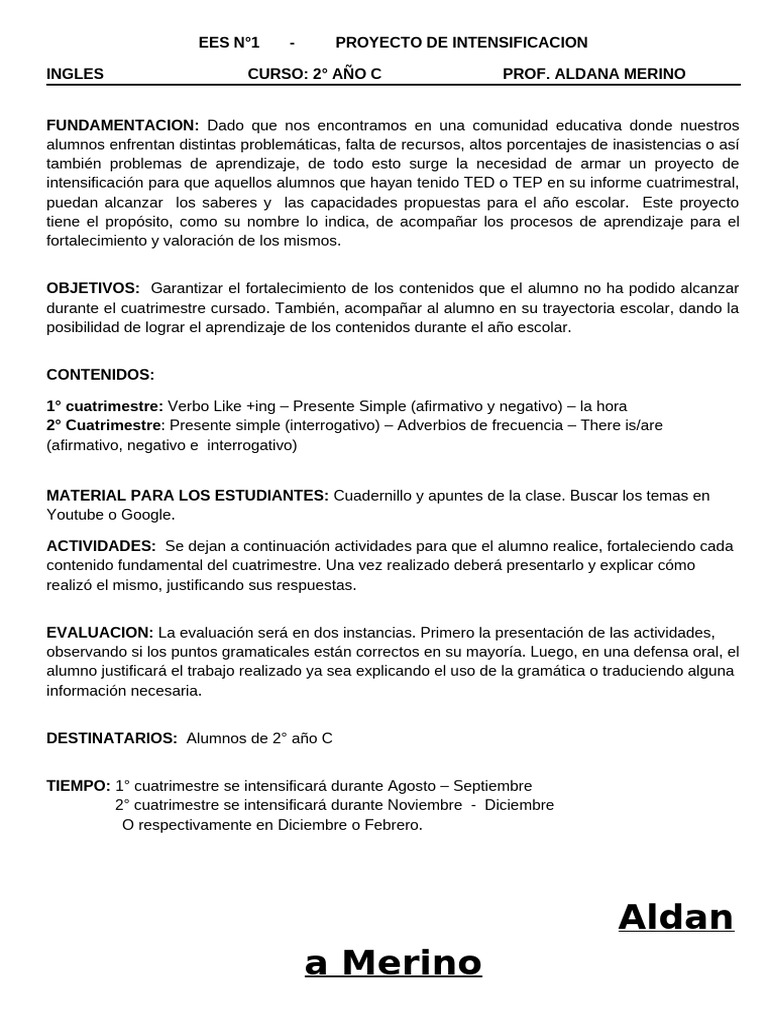 EES N°1 - PROYECTO DE INTENSIFICACION

INGLES CURSO: 2° AÑO C PROF. ALDANA MERINO

FUNDAMENTACION: Dado que nos encontramos en una comunidad educativa donde nuestros alumnos enfrentan distintas problemáticas, falta de recursos, altos porcentajes de inasistencias o así también problemas de aprendizaje, de todo esto surge la necesidad de armar un proyecto de intensificación para que aquellos alumnos que hayan tenido TED o TEP en su informe cuatrimestral, puedan alcanzar los saberes y las capacidades propuestas para el año escolar. Este proyecto tiene el propósito, como su nombre lo indica, de acompañar los procesos de aprendizaje para el fortalecimiento y valoración de los mismos.

OBJETIVOS: Garantizar el fortalecimiento de los contenidos que el alumno no ha podido alcanzar durante el cuatrimestre cursado. También, acompañar al alumno en su trayectoria escolar, dando la posibilidad de lograr el aprendizaje de los contenidos durante el año escolar.

CONTENIDOS:

1° cuatrimestre: Verbo Like +ing – Presente Simple (afirmativo y negativo) – la hora
2° Cuatrimestre: Presente simple (interrogativo) – Adverbios de frecuencia – There is/are (afirmativo, negativo e interrogativo)

MATERIAL PARA LOS ESTUDIANTES: Cuadernillo y apuntes de la clase. Buscar los temas en Youtube o Google.

ACTIVIDADES: Se dejan a continuación actividades para que el alumno realice, fortaleciendo cada contenido fundamental del cuatrimestre. Una vez realizado deberá presentarlo y explicar cómo realizó el mismo, justificando sus respuestas.

EVALUACION: La evaluación será en dos instancias. Primero la presentación de las actividades, observando si los puntos gramaticales están correctos en su mayoría. Luego, en una defensa oral, el alumno justificará el trabajo realizado ya sea explicando el uso de la gramática o traduciendo alguna información necesaria.

DESTINATARIOS: Alumnos de 2° año C

TIEMPO: 1° cuatrimestre se intensificará durante Agosto – Septiembre
2° cuatrimestre se intensificará durante Noviembre - Diciembre
O respectivamente en Diciembre o Febrero.

Aldana Merino